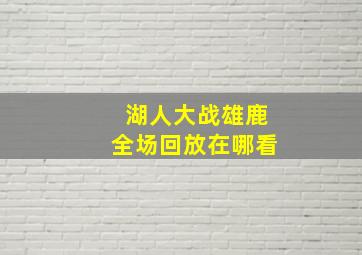 湖人大战雄鹿
全场回放在哪看